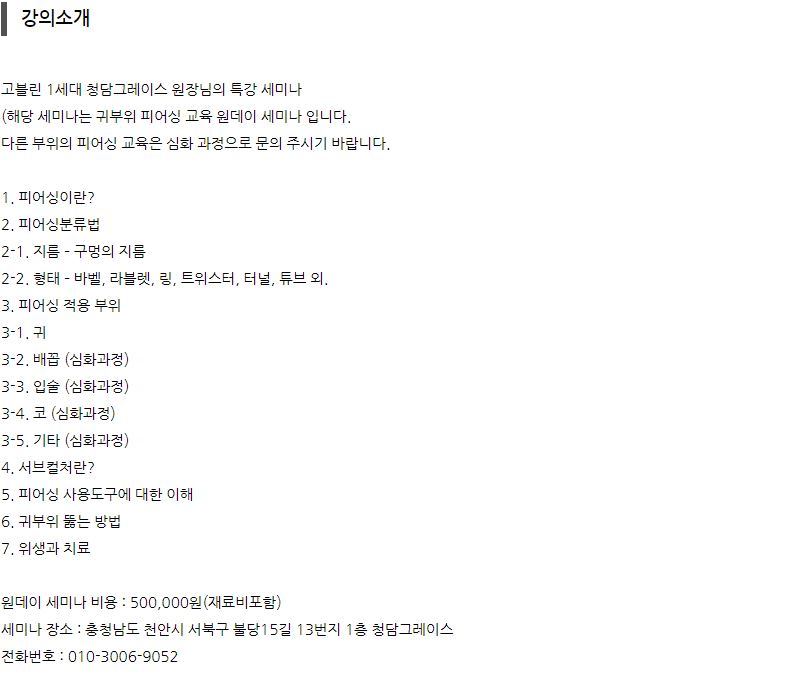 강의소개

고블린 1세대 청담그레이스 원장님의 특강 세미나
(해당 세미나는 귀부위 피어싱 교육 원데이 세미나 입니다.
다른 부위의 피어싱 교육은 심화 과정으로 문의 주시기 바랍니다.

1. 피어싱이란?
2. 피어싱분류법
2-1. 지름 - 구멍의 지름
2-2. 형태 - 바벨, 라블렛, 링, 트위스터, 터널, 튜브 외.
3. 피어싱 적용 부위
3-1. 귀
3-2. 배꼽 (심화과정)
3-3. 입술 (심화과정)
3-4. 코 (심화과정)
3-5. 기타 (심화과정)
4. 서브컬처란?
5. 피어싱 사용도구에 대한 이해
6. 귀부위 뚫는 방법
7. 위생과 치료

원데이 세미나 비용 : 500,000원(재료비포함)
세미나 장소 : 충청남도 천안시 서북구 불당15길 13번지 1층 청담그레이스
전화번호 : 010-3006-9052